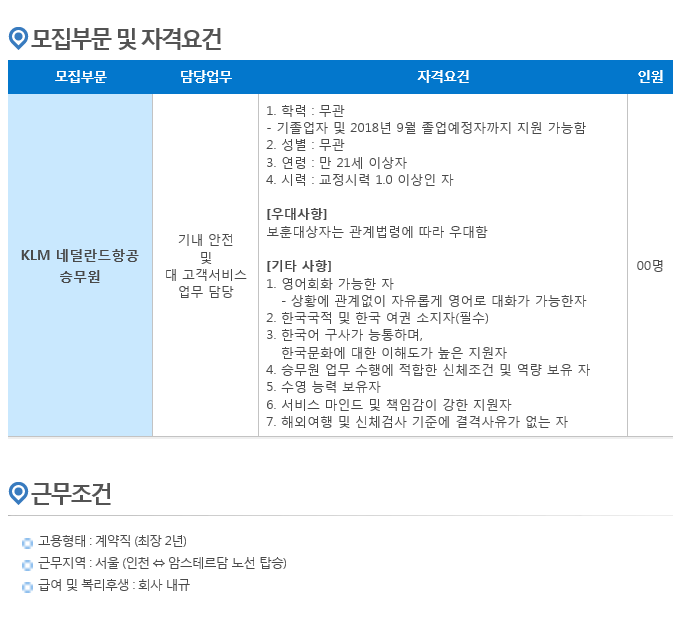 모집부문 및 자격요건

| 모집부문 | 담당업무 | 자격요건 | 인원 |
|---|---|---|---|
| KLM 네덜란드항공 승무원 | 기내 안전 및 대 고객서비스 업무 담당 | 1. 학력 : 무관<br>- 기졸업자 및 2018년 9월 졸업예정자까지 지원 가능함<br>2. 성별 : 무관<br>3. 연령 : 만 21세 이상자<br>4. 시력 : 교정시력 1.0 이상인 자<br><br>[우대사항]<br>보훈대상자는 관계법령에 따라 우대함<br><br>[기타 사항]<br>1. 영어회화 가능한 자<br>- 상황에 관계없이 자유롭게 영어로 대화가 가능한자<br>2. 한국국적 및 한국 여권 소지자(필수)<br>3. 한국어 구사가 능통하며, 한국문화에 대한 이해도가 높은 지원자<br>4. 승무원 업무 수행에 적합한 신체조건 및 역량 보유 자<br>5. 수영 능력 보유자<br>6. 서비스 마인드 및 책임감이 강한 지원자<br>7. 해외여행 및 신체검사 기준에 결격사유가 없는 자 | 00명 |

근무조건

고용형태 : 계약직 (최장 2년)
근무지역 : 서울 (인천 ⇔ 암스테르담 노선 탑승)
급여 및 복리후생 : 회사 내규